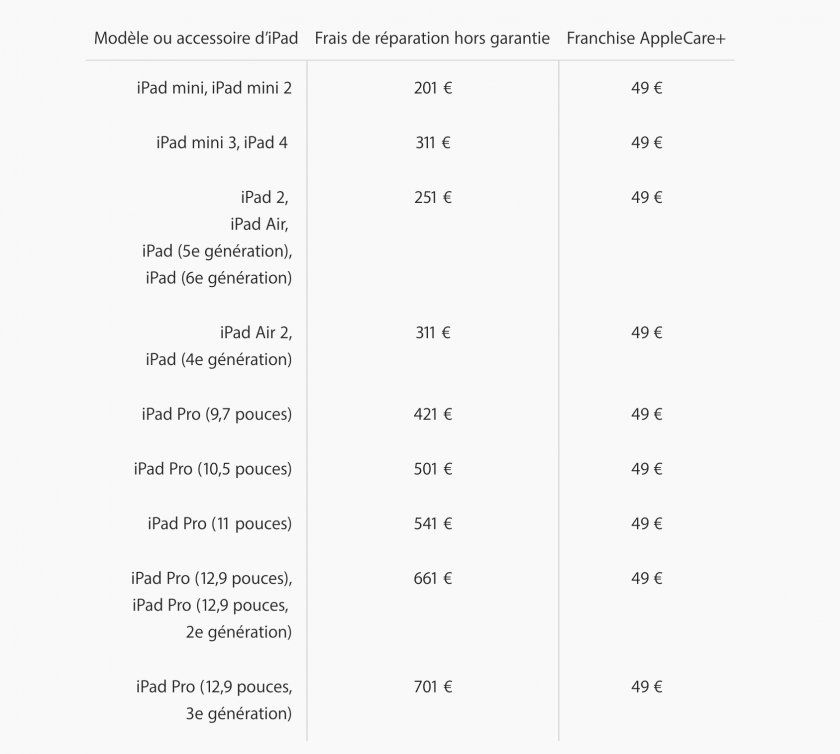 | Modèle ou accessoire d'iPad | Frais de réparation hors garantie | Franchise AppleCare+ |
|---|---|---|
| iPad mini, iPad mini 2 | 201 € | 49 € |
| iPad mini 3, iPad 4 | 311 € | 49 € |
| iPad 2, iPad Air, iPad (5e génération), iPad (6e génération) | 251 € | 49 € |
| iPad Air 2, iPad (4e génération) | 311 € | 49 € |
| iPad Pro (9,7 pouces) | 421 € | 49 € |
| iPad Pro (10,5 pouces) | 501 € | 49 € |
| iPad Pro (11 pouces) | 541 € | 49 € |
| iPad Pro (12,9 pouces), iPad Pro (12,9 pouces, 2e génération) | 661 € | 49 € |
| iPad Pro (12,9 pouces, 3e génération) | 701 € | 49 € |